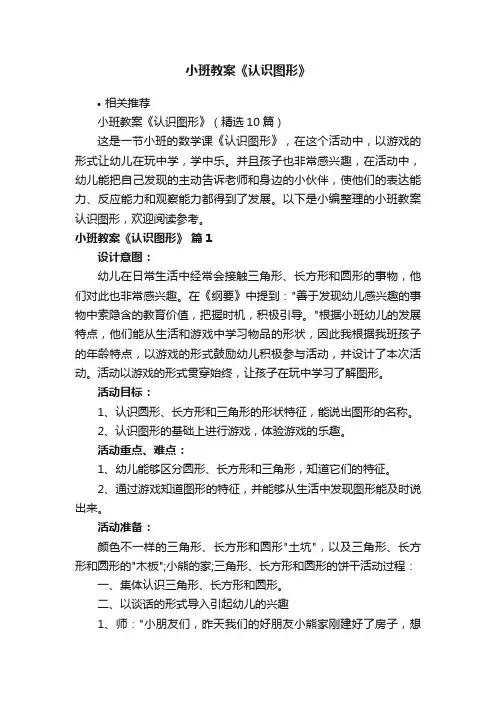 小班教案《认识图形》

• 相关推荐

小班教案《认识图形》（精选10篇）

这是一节小班的数学课《认识图形》，在这个活动中，以游戏的形式让幼儿在玩中学，学中乐。并且孩子也非常感兴趣，在活动中，幼儿能把自己发现的主动告诉老师和身边的小伙伴，使他们的表达能力、反应能力和观察能力都得到了发展。以下是小编整理的小班教案认识图形，欢迎阅读参考。

小班教案《认识图形》 篇1

设计意图：

幼儿在日常生活中经常会接触三角形、长方形和圆形的事物，他们对此也非常感兴趣。在《纲要》中提到："善于发现幼儿感兴趣的事物中索隐含的教育价值，把握时机，积极引导。"根据小班幼儿的发展特点，他们能从生活和游戏中学习物品的形状，因此我根据我班孩子的年龄特点，以游戏的形式鼓励幼儿积极参与活动，并设计了本次活动。活动以游戏的形式贯穿始终，让孩子在玩中学习了解图形。

活动目标：

1、认识圆形、长方形和三角形的形状特征，能说出图形的名称。

2、认识图形的基础上进行游戏，体验游戏的乐趣。

活动重点、难点：

1、幼儿能够区分圆形、长方形和三角形，知道它们的特征。

2、通过游戏知道图形的特征，并能够从生活中发现图形能及时说出来。

活动准备：

颜色不一样的三角形、长方形和圆形"土坑"，以及三角形、长方形和圆形的"木板";小熊的家;三角形、长方形和圆形的饼干活动过程：

一、集体认识三角形、长方形和圆形。

二、以谈话的形式导入引起幼儿的兴趣

1、师："小朋友们，昨天我们的好朋友小熊家刚建好了房子，想